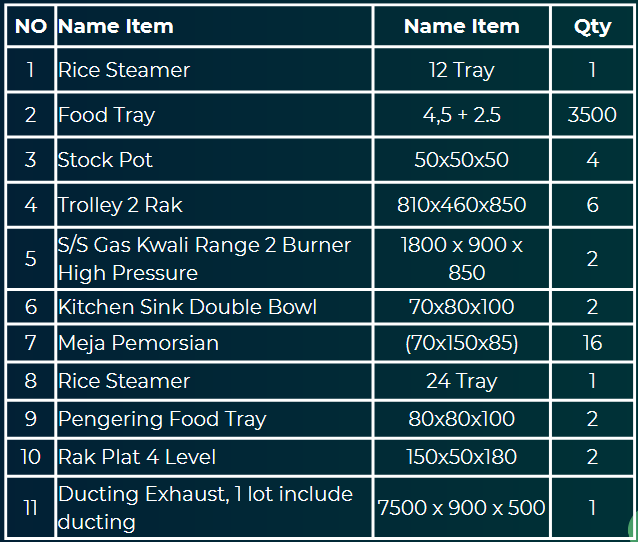 | NO | Name Item | Name Item | Qty |
|---|---|---|---|
| 1 | Rice Steamer | 12 Tray | 1 |
| 2 | Food Tray | 4,5 + 2.5 | 3500 |
| 3 | Stock Pot | 50x50x50 | 4 |
| 4 | Trolley 2 Rak | 810x460x850 | 6 |
| 5 | S/S Gas Kwali Range 2 Burner High Pressure | 1800 x 900 x 850 | 2 |
| 6 | Kitchen Sink Double Bowl | 70x80x100 | 2 |
| 7 | Meja Pemorsian | (70x150x85) | 16 |
| 8 | Rice Steamer | 24 Tray | 1 |
| 9 | Pengering Food Tray | 80x80x100 | 2 |
| 10 | Rak Plat 4 Level | 150x50x180 | 2 |
| 11 | Ducting Exhaust, 1 lot include ducting | 7500 x 900 x 500 | 1 |